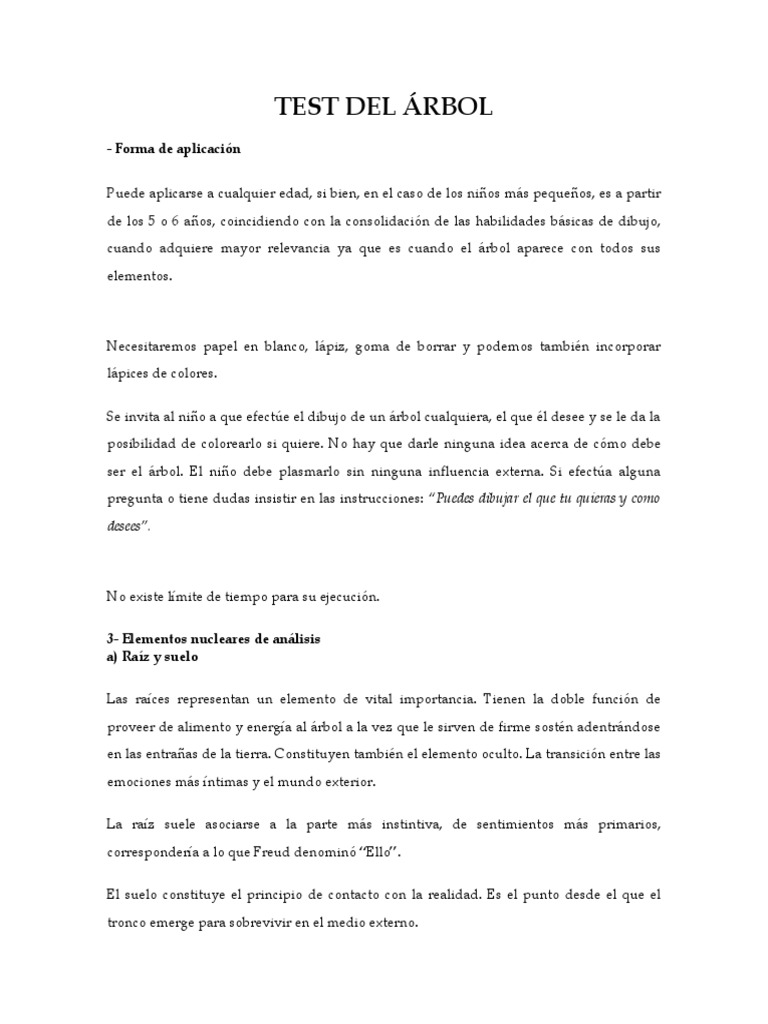 TEST DEL ÁRBOL

- Forma de aplicación

Puede aplicarse a cualquier edad, si bien, en el caso de los niños más pequeños, es a partir de los 5 o 6 años, coincidiendo con la consolidación de las habilidades básicas de dibujo, cuando adquiere mayor relevancia ya que es cuando el árbol aparece con todos sus elementos.

Necesitaremos papel en blanco, lápiz, goma de borrar y podemos también incorporar lápices de colores.

Se invita al niño a que efectúe el dibujo de un árbol cualquiera, el que él desee y se le da la posibilidad de colorearlo si quiere. No hay que darle ninguna idea acerca de cómo debe ser el árbol. El niño debe plasmarlo sin ninguna influencia externa. Si efectúa alguna pregunta o tiene dudas insistir en las instrucciones: "Puedes dibujar el que tu quieras y como desees".

No existe límite de tiempo para su ejecución.

3- Elementos nucleares de análisis
a) Raíz y suelo

Las raíces representan un elemento de vital importancia. Tienen la doble función de proveer de alimento y energía al árbol a la vez que le sirven de firme sostén adentrándose en las entrañas de la tierra. Constituyen también el elemento oculto. La transición entre las emociones más íntimas y el mundo exterior.

La raíz suele asociarse a la parte más instintiva, de sentimientos más primarios, correspondería a lo que Freud denominó "Ello".

El suelo constituye el principio de contacto con la realidad. Es el punto desde el que el tronco emerge para sobrevivir en el medio externo.